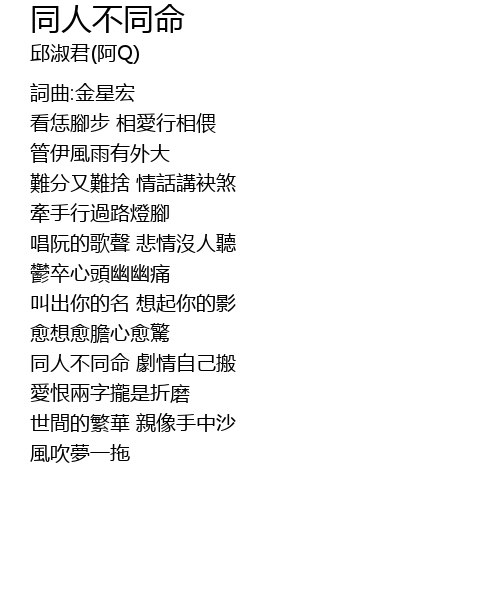 同人不同命
邱淑君(阿Q)

詞曲:金星宏
看恁腳步 相愛行相偎
管伊風雨有外大
難分又難捨 情話講袂煞
牽手行過路燈腳
唱阮的歌聲 悲情沒人聽
鬱卒心頭幽幽痛
叫出你的名 想起你的影
愈想愈膽心愈驚
同人不同命 劇情自己搬
愛恨兩字攏是折磨
世間的繁華 親像手中沙
風吹夢一拖